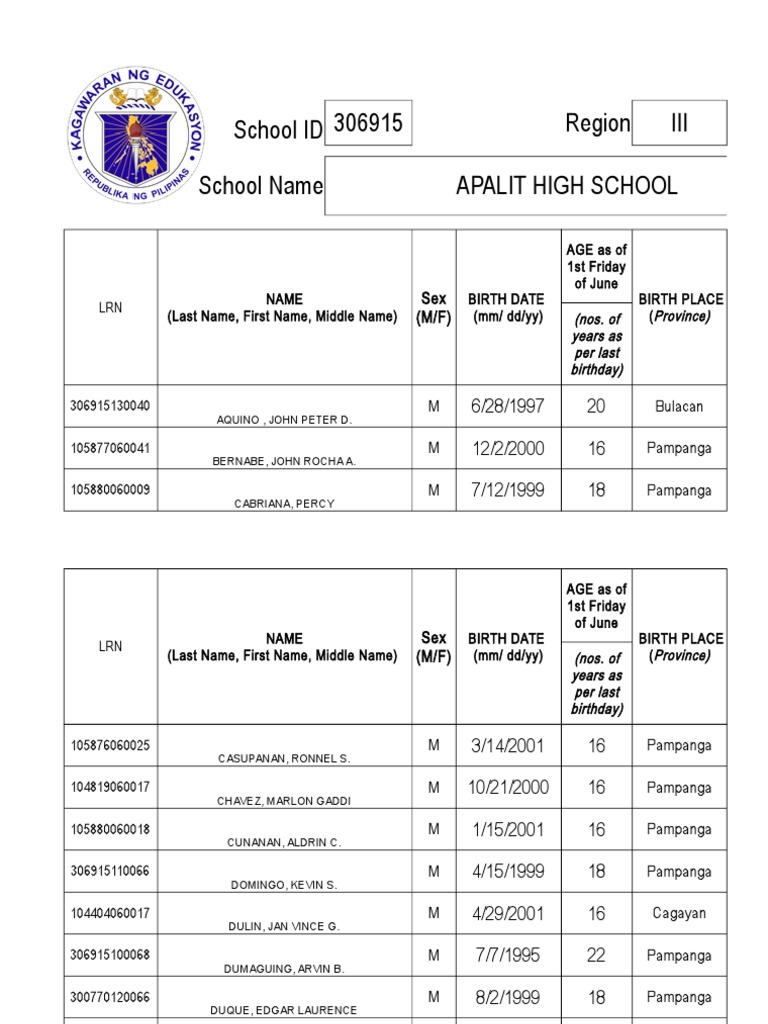 KAGAWARAN NG EDUKASYON
REPUBLIKA NG PILIPINAS

School ID 306915

Region III

School Name APALIT HIGH SCHOOL

| LRN | NAME (Last Name, First Name, Middle Name) | Sex (M/F) | BIRTH DATE (mm/ dd/yy) | AGE as of 1st Friday of June (nos. of years as per last birthday) | BIRTH PLACE (Province) |
|---|---|---|---|---|---|
| 306915130040 | AQUINO , JOHN PETER D. | M | 6/28/1997 | 20 | Bulacan |
| 105877060041 | BERNABE, JOHN ROCHA A. | M | 12/2/2000 | 16 | Pampanga |
| 105880060009 | CABRIANA, PERCY | M | 7/12/1999 | 18 | Pampanga |

| LRN | NAME (Last Name, First Name, Middle Name) | Sex (M/F) | BIRTH DATE (mm/ dd/yy) | AGE as of 1st Friday of June (nos. of years as per last birthday) | BIRTH PLACE (Province) |
|---|---|---|---|---|---|
| 105876060025 | CASUPANAN, RONNEL S. | M | 3/14/2001 | 16 | Pampanga |
| 104819060017 | CHAVEZ, MARLON GADDI | M | 10/21/2000 | 16 | Pampanga |
| 105880060018 | CUNANAN, ALDRIN C. | M | 1/15/2001 | 16 | Pampanga |
| 306915110066 | DOMINGO, KEVIN S. | M | 4/15/1999 | 18 | Pampanga |
| 104404060017 | DULIN, JAN VINCE G. | M | 4/29/2001 | 16 | Cagayan |
| 306915100068 | DUMAGUING, ARVIN B. | M | 7/7/1995 | 22 | Pampanga |
| 300770120066 | DUQUE, EDGAR LAURENCE | M | 8/2/1999 | 18 | Pampanga |